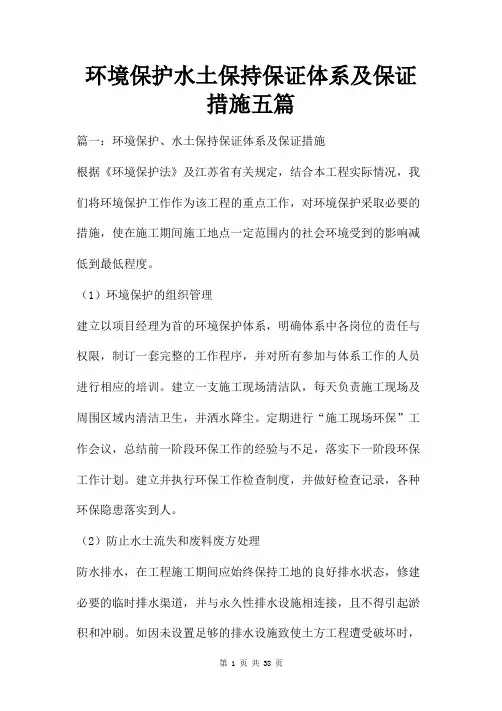 环境保护水土保持保证体系及保证措施五篇

篇一：环境保护、水土保持保证体系及保证措施

根据《环境保护法》及江苏省有关规定，结合本工程实际情况，我们将环境保护工作作为该工程的重点工作，对环境保护采取必要的措施，使在施工期间施工地点一定范围内的社会环境受到的影响减低到最低程度。

（1）环境保护的组织管理

建立以项目经理为首的环境保护体系，明确体系中各岗位的责任与权限，制订一套完整的工作程序，并对所有参加与体系工作的人员进行相应的培训。建立一支施工现场清洁队，每天负责施工现场及周围区域内清洁卫生，并洒水降尘。定期进行“施工现场环保”工作会议，总结前一阶段环保工作的经验与不足，落实下一阶段环保工作计划。建立并执行环保工作检查制度，并做好检查记录，各种环保隐患落实到人。

（2）防止水土流失和废料废方处理

防水排水，在工程施工期间应始终保持工地的良好排水状态，修建必要的临时排水渠道，并与永久性排水设施相连接，且不得引起淤积和冲刷。如因未设置足够的排水设施致使土方工程遭受破坏时，

第 1 页 共 38 页